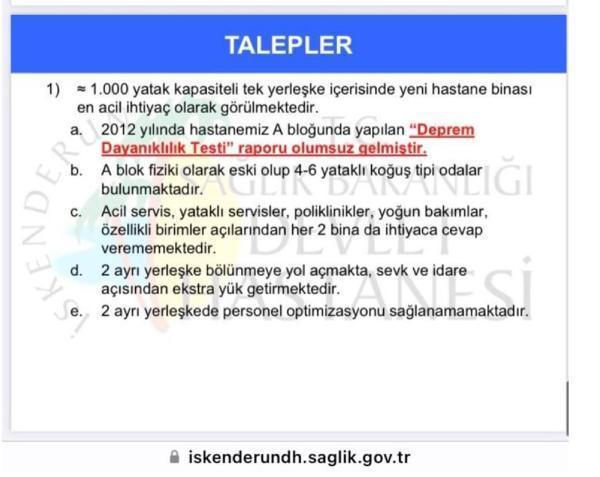 TALEPLER

1) ≈ 1.000 yatak kapasiteli tek yerleşke içerisinde yeni hastane binası en acil ihtiyaç olarak görülmektedir.

a. 2012 yılında hastanemiz A bloğunda yapılan "Deprem Dayanıklılık Testi" raporu olumsuz gelmiştir.

b. A blok fiziki olarak eski olup 4-6 yataklı koğuş tipi odalar bulunmaktadır.

c. Acil servis, yataklı servisler, poliklinikler, yoğun bakımlar, özellikli birimler açılarından her 2 bina da ihtiyaca cevap verememektedir.

d. 2 ayrı yerleşke bölünmeye yol açmakta, sevk ve idare açısından ekstra yük getirmektedir.

e. 2 ayrı yerleşkede personel optimizasyonu sağlanamamaktadır.

İSKENDERUN T.C. SAĞLIK BAKANLIĞI DEVLET HASTANESİ

iskenderundh.saglik.gov.tr